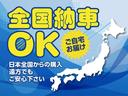 全国納車
OK
ご自宅
お届け
日本全国からの購入
遠方でも
ご安心下さい